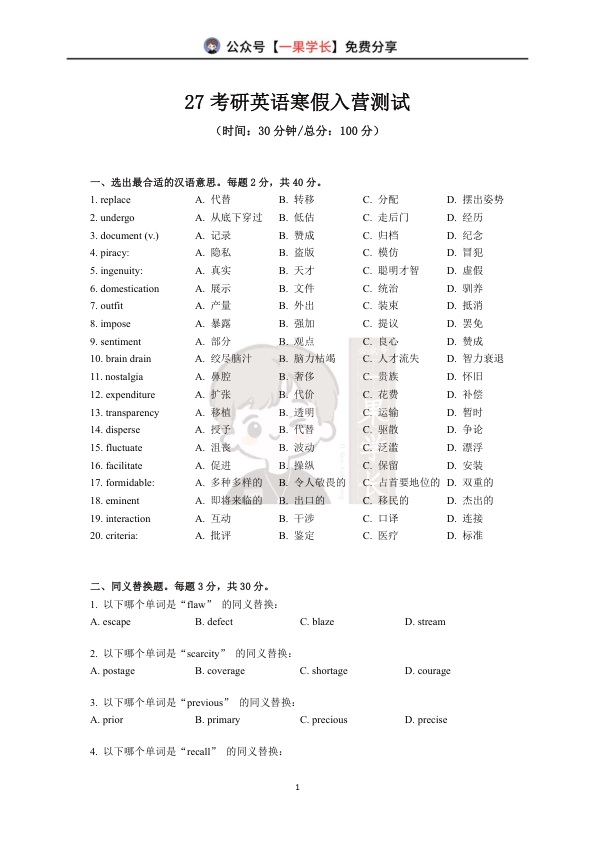 公众号【一果学长】免费分享

27 考研英语寒假入营测试

（时间：30 分钟/总分：100 分）

一、选出最合适的汉语意思。每题 2 分，共 40 分。

| | | | | |
|---|---|---|---|---|
| 1. replace | A. 代替 | B. 转移 | C. 分配 | D. 摆出姿势 |
| 2. undergo | A. 从底下穿过 | B. 低估 | C. 走后门 | D. 经历 |
| 3. document (v.) | A. 记录 | B. 赞成 | C. 归档 | D. 纪念 |
| 4. piracy: | A. 隐私 | B. 盗版 | C. 模仿 | D. 冒犯 |
| 5. ingenuity: | A. 真实 | B. 天才 | C. 聪明才智 | D. 虚假 |
| 6. domestication | A. 展示 | B. 文件 | C. 统治 | D. 驯养 |
| 7. outfit | A. 产量 | B. 外出 | C. 装束 | D. 抵消 |
| 8. impose | A. 暴露 | B. 强加 | C. 提议 | D. 罢免 |
| 9. sentiment | A. 部分 | B. 观点 | C. 良心 | D. 赞成 |
| 10. brain drain | A. 绞尽脑汁 | B. 脑力枯竭 | C. 人才流失 | D. 智力衰退 |
| 11. nostalgia | A. 鼻腔 | B. 奢侈 | C. 贵族 | D. 怀旧 |
| 12. expenditure | A. 扩张 | B. 代价 | C. 花费 | D. 补偿 |
| 13. transparency | A. 移植 | B. 透明 | C. 运输 | D. 暂时 |
| 14. disperse | A. 授予 | B. 代替 | C. 驱散 | D. 争论 |
| 15. fluctuate | A. 沮丧 | B. 波动 | C. 泛滥 | D. 漂浮 |
| 16. facilitate | A. 促进 | B. 操纵 | C. 保留 | D. 安装 |
| 17. formidable: | A. 多种多样的 | B. 令人敬畏的 | C. 占首要地位的 | D. 双重的 |
| 18. eminent | A. 即将来临的 | B. 出口的 | C. 移民的 | D. 杰出的 |
| 19. interaction | A. 互动 | B. 干涉 | C. 口译 | D. 连接 |
| 20. criteria: | A. 批评 | B. 鉴定 | C. 医疗 | D. 标准 |

二、同义替换题。每题 3 分，共 30 分。

1. 以下哪个单词是“flaw” 的同义替换：
A. escape B. defect C. blaze D. stream

2. 以下哪个单词是“scarcity” 的同义替换：
A. postage B. coverage C. shortage D. courage

3. 以下哪个单词是“previous” 的同义替换：
A. prior B. primary C. precious D. precise

4. 以下哪个单词是“recall” 的同义替换：

1